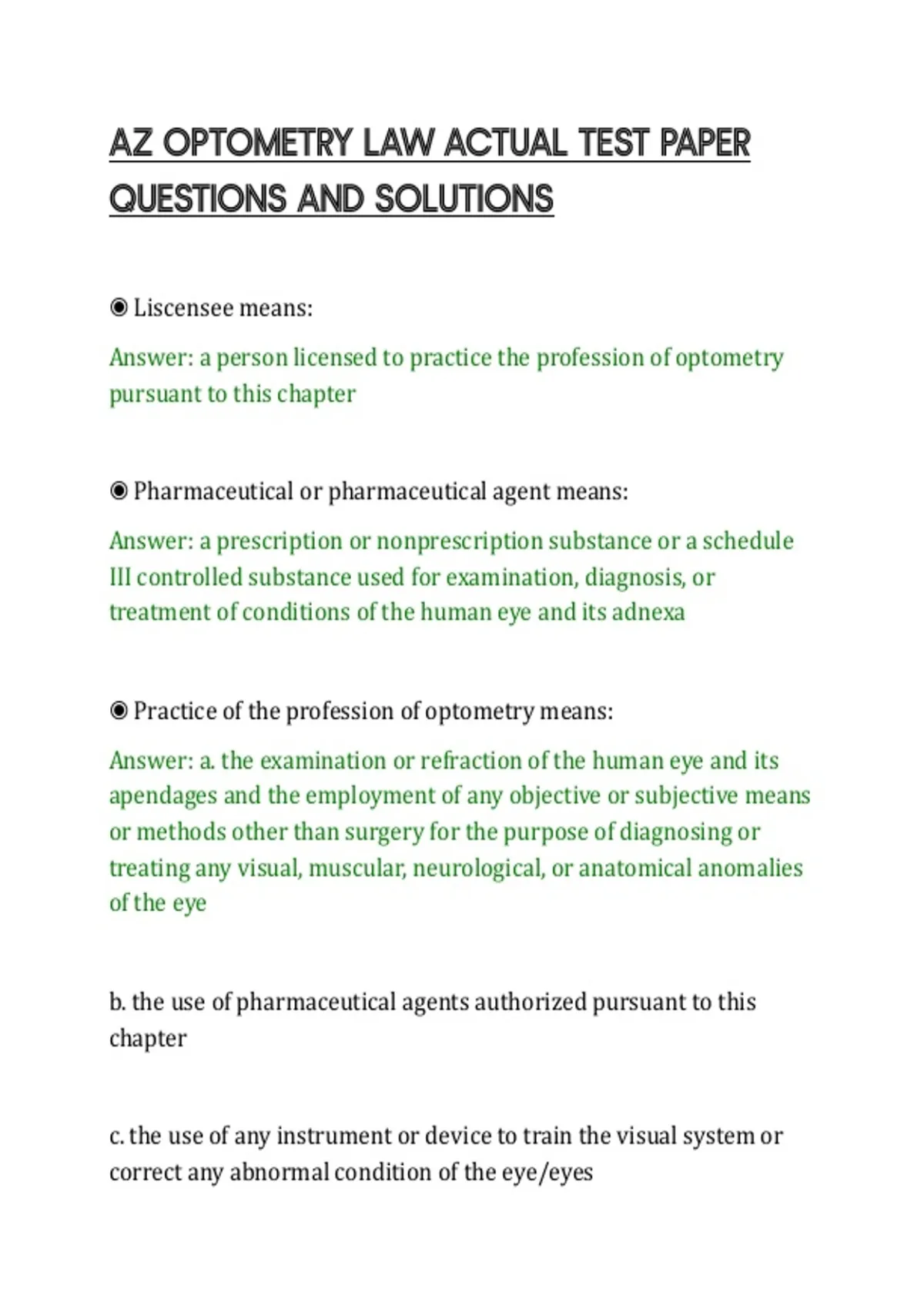 AZ OPTOMETRY LAW ACTUAL TEST PAPER QUESTIONS AND SOLUTIONS

◉ Liscensee means:

Answer: a person licensed to practice the profession of optometry pursuant to this chapter

◉ Pharmaceutical or pharmaceutical agent means:

Answer: a prescription or nonprescription substance or a schedule III controlled substance used for examination, diagnosis, or treatment of conditions of the human eye and its adnexa

◉ Practice of the profession of optometry means:

Answer: a. the examination or refraction of the human eye and its apendages and the employment of any objective or subjective means or methods other than surgery for the purpose of diagnosing or treating any visual, muscular, neurological, or anatomical anomalies of the eye

b. the use of pharmaceutical agents authorized pursuant to this chapter

c. the use of any instrument or device to train the visual system or correct any abnormal condition of the eye/eyes